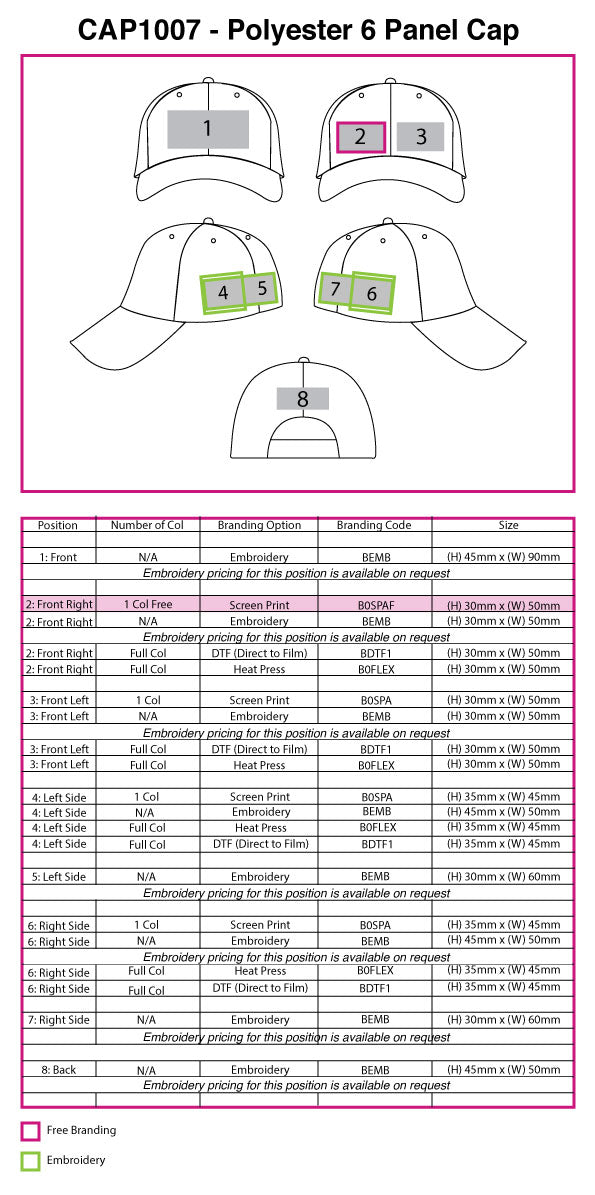 CAP1007 - Polyester 6 Panel Cap

1
2
3
4
5
7
6
8

| Position | Number of Col | Branding Option | Branding Code | Size |
|---|---|---|---|---|
| | | | | |
| 1: Front | N/A | Embroidery | BEMB | (H) 45mm x (W) 90mm |
| Embroidery pricing for this position is available on request | | | | |
| | | | | |
| 2: Front Right | 1 Col Free | Screen Print | B0SPAF | (H) 30mm x (W) 50mm |
| 2: Front Right | N/A | Embroidery | BEMB | (H) 30mm x (W) 50mm |
| Embroidery pricing for this position is available on request | | | | |
| 2: Front Right | Full Col | DTF (Direct to Film) | BDTF1 | (H) 30mm x (W) 50mm |
| 2: Front Right | Full Col | Heat Press | B0FLEX | (H) 30mm x (W) 50mm |
| | | | | |
| 3: Front Left | 1 Col | Screen Print | B0SPA | (H) 30mm x (W) 50mm |
| 3: Front Left | N/A | Embroidery | BEMB | (H) 30mm x (W) 50mm |
| Embroidery pricing for this position is available on request | | | | |
| 3: Front Left | Full Col | DTF (Direct to Film) | BDTF1 | (H) 30mm x (W) 50mm |
| 3: Front Left | Full Col | Heat Press | B0FLEX | (H) 30mm x (W) 50mm |
| | | | | |
| 4: Left Side | 1 Col | Screen Print | B0SPA | (H) 35mm x (W) 45mm |
| 4: Left Side | N/A | Embroidery | BEMB | (H) 45mm x (W) 50mm |
| 4: Left Side | Full Col | Heat Press | B0FLEX | (H) 35mm x (W) 45mm |
| 4: Left Side | Full Col | DTF (Direct to Film) | BDTF1 | (H) 35mm x (W) 45mm |
| | | | | |
| 5: Left Side | N/A | Embroidery | BEMB | (H) 30mm x (W) 60mm |
| Embroidery pricing for this position is available on request | | | | |
| | | | | |
| 6: Right Side | 1 Col | Screen Print | B0SPA | (H) 35mm x (W) 45mm |
| 6: Right Side | N/A | Embroidery | BEMB | (H) 45mm x (W) 50mm |
| Embroidery pricing for this position is available on request | | | | |
| 6: Right Side | Full Col | Heat Press | B0FLEX | (H) 35mm x (W) 45mm |
| 6: Right Side | Full Col | DTF (Direct to Film) | BDTF1 | (H) 35mm x (W) 45mm |
| | | | | |
| 7: Right Side | N/A | Embroidery | BEMB | (H) 30mm x (W) 60mm |
| Embroidery pricing for this position is available on request | | | | |
| | | | | |
| 8: Back | N/A | Embroidery | BEMB | (H) 45mm x (W) 50mm |
| Embroidery pricing for this position is available on request | | | | |
| | | | | |

Free Branding

Embroidery